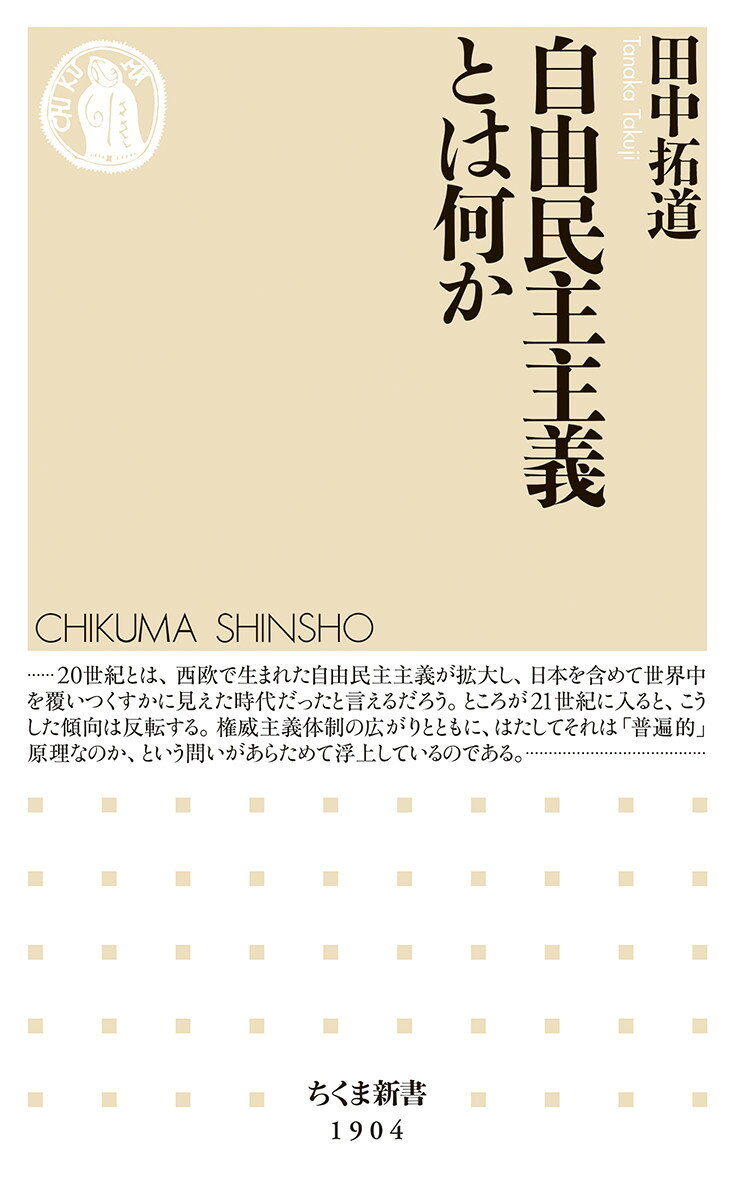 自由民主主義とは何か

田中拓道

Tanaka Takuji

CHIKUMA SHINSHO

……20世紀とは、西欧で生まれた自由民主主義が拡大し、日本を含めて世界中を覆いつくすかに見えた時代だったと言えるだろう。ところが21世紀に入ると、こうした傾向は反転する。権威主義体制の広がりとともに、はたしてそれは「普遍的」原理なのか、という問いがあらためて浮上しているのである。

ちくま新書
1904